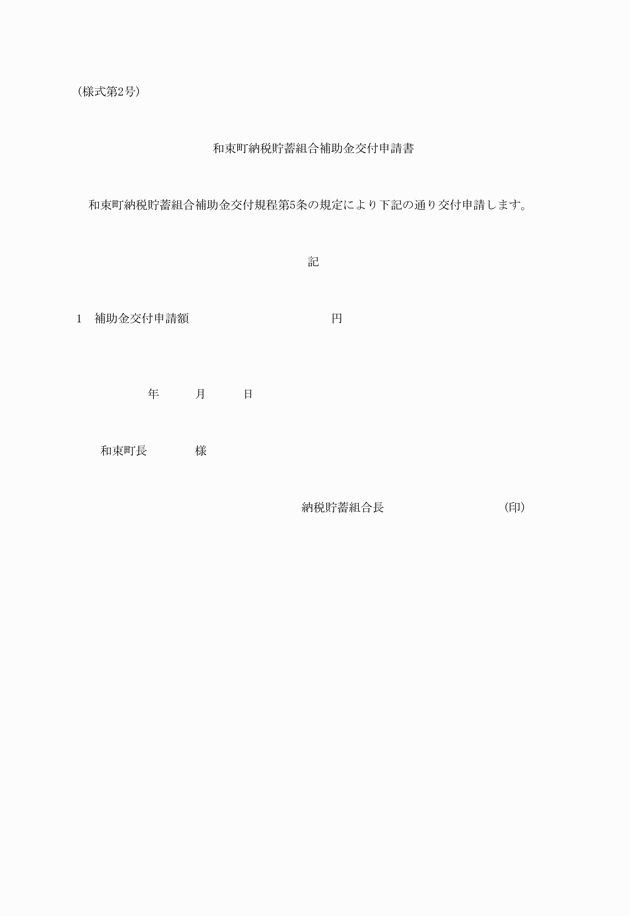 (様式第2号)

和束町納税貯蓄組合補助金交付申請書

和束町納税貯蓄組合補助金交付規程第5条の規定により下記の通り交付申請します。

記

1　補助金交付申請額　　　　　　　　円

年　　月　　日

和束町長　　　様

納税貯蓄組合長　　　　　　　(印)